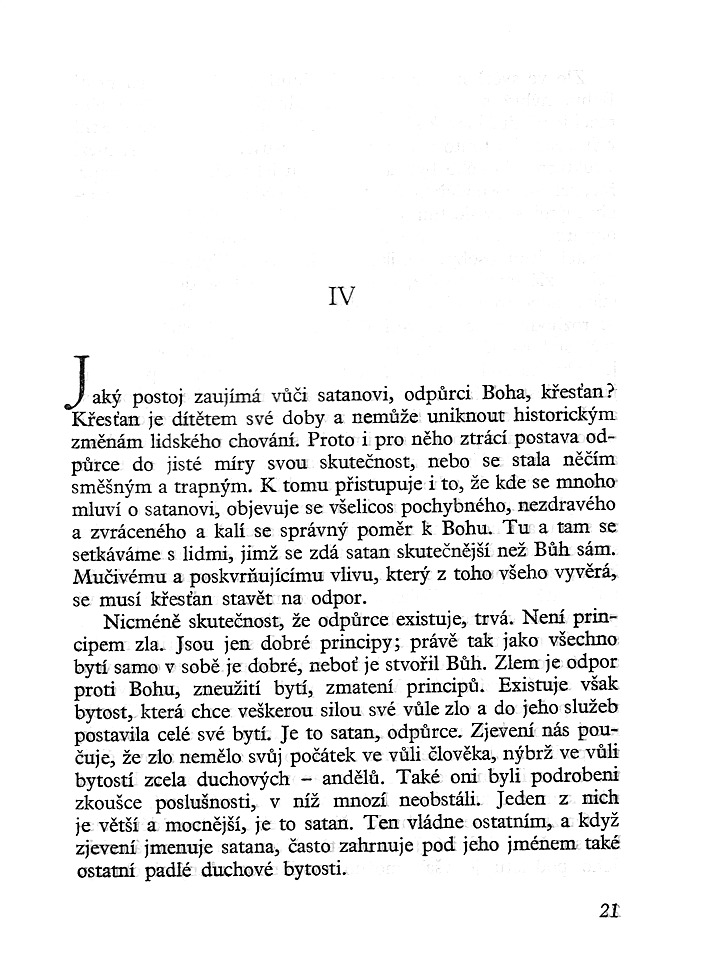 IV

Jaký postoj zaujímá vůči satanovi, odpůrci Boha, křesťan? Křesťan je dítětem své doby a nemůže uniknout historickým změnám lidského chování. Proto i pro něho ztrácí postava odpůrce do jisté míry svou skutečnost, nebo se stala něčím směšným a trapným. K tomu přistupuje i to, že kde se mnoho mluví o satanovi, objevuje se všelicos pochybného, nezdravého a zvráceného a kalí se správný poměr k Bohu. Tu a tam se setkáváme s lidmi, jimž se zdá satan skutečnější než Bůh sám. Mučivému a poskvrňujícímu vlivu, který z toho všeho vyvěrá, se musí křesťan stavět na odpor.

Nicméně skutečnost, že odpůrce existuje, trvá. Není principem zla. Jsou jen dobré principy; právě tak jako všechno bytí samo v sobě je dobré, neboť je stvořil Bůh. Zlem je odpor proti Bohu, zneužití bytí, zmatení principů. Existuje však bytost, která chce veškerou silou své vůle zlo a do jeho služeb postavila celé své bytí. Je to satan, odpůrce. Zjevení nás poučuje, že zlo nemělo svůj počátek ve vůli člověka, nýbrž ve vůli bytostí zcela duchových – andělů. Také oni byli podrobeni zkoušce poslušnosti, v níž mnozí neobstáli. Jeden z nich je větší a mocnější, je to satan. Ten vládne ostatním, a když zjevení jmenuje satana, často zahrnuje pod jeho jménem také ostatní padlé duchové bytosti.

21